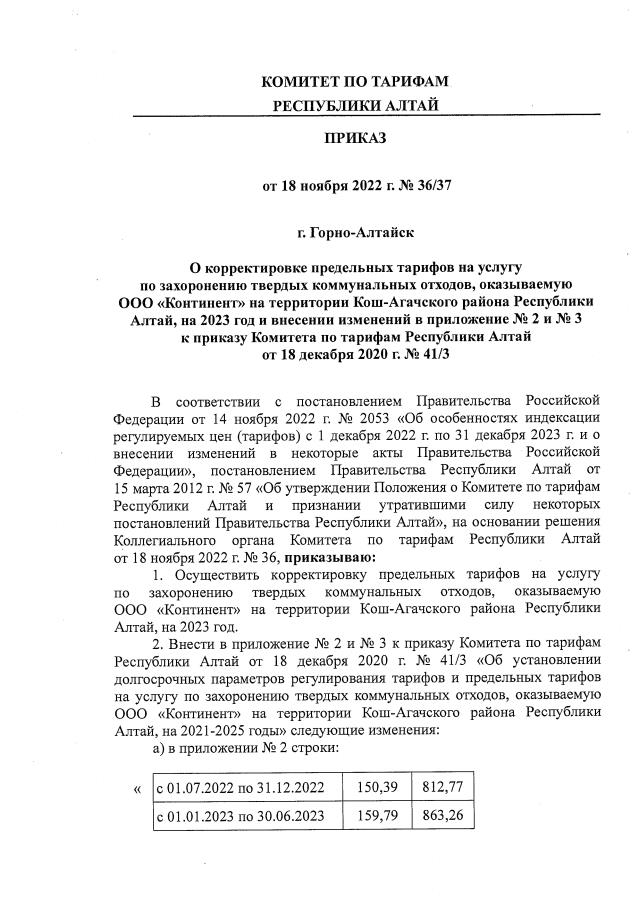 КОМИТЕТ ПО ТАРИФАМ
РЕСПУБЛИКИ АЛТАЙ

ПРИКАЗ

от 18 ноября 2022 г. № 36/37

г. Горно-Алтайск

О корректировке предельных тарифов на услугу по захоронению твердых коммунальных отходов, оказываемую ООО «Континент» на территории Кош-Агачского района Республики Алтай, на 2023 год и внесении изменений в приложение № 2 и № 3 к приказу Комитета по тарифам Республики Алтай от 18 декабря 2020 г. № 41/3

В соответствии с постановлением Правительства Российской Федерации от 14 ноября 2022 г. № 2053 «Об особенностях индексации регулируемых цен (тарифов) с 1 декабря 2022 г. по 31 декабря 2023 г. и о внесении изменений в некоторые акты Правительства Российской Федерации», постановлением Правительства Республики Алтай от 15 марта 2012 г. № 57 «Об утверждении Положения о Комитете по тарифам Республики Алтай и признании утратившими силу некоторых постановлений Правительства Республики Алтай», на основании решения Коллегиального органа Комитета по тарифам Республики Алтай от 18 ноября 2022 г. № 36, приказываю:

1. Осуществить корректировку предельных тарифов на услугу по захоронению твердых коммунальных отходов, оказываемую ООО «Континент» на территории Кош-Агачского района Республики Алтай, на 2023 год.

2. Внести в приложение № 2 и № 3 к приказу Комитета по тарифам Республики Алтай от 18 декабря 2020 г. № 41/3 «Об установлении долгосрочных параметров регулирования тарифов и предельных тарифов на услугу по захоронению твердых коммунальных отходов, оказываемую ООО «Континент» на территории Кош-Агачского района Республики Алтай, на 2021-2025 годы» следующие изменения:

а) в приложении № 2 строки:

«
| с 01.07.2022 по 31.12.2022 | 150,39 | 812,77 |
|---|---|---|
| с 01.01.2023 по 30.06.2023 | 159,79 | 863,26 |